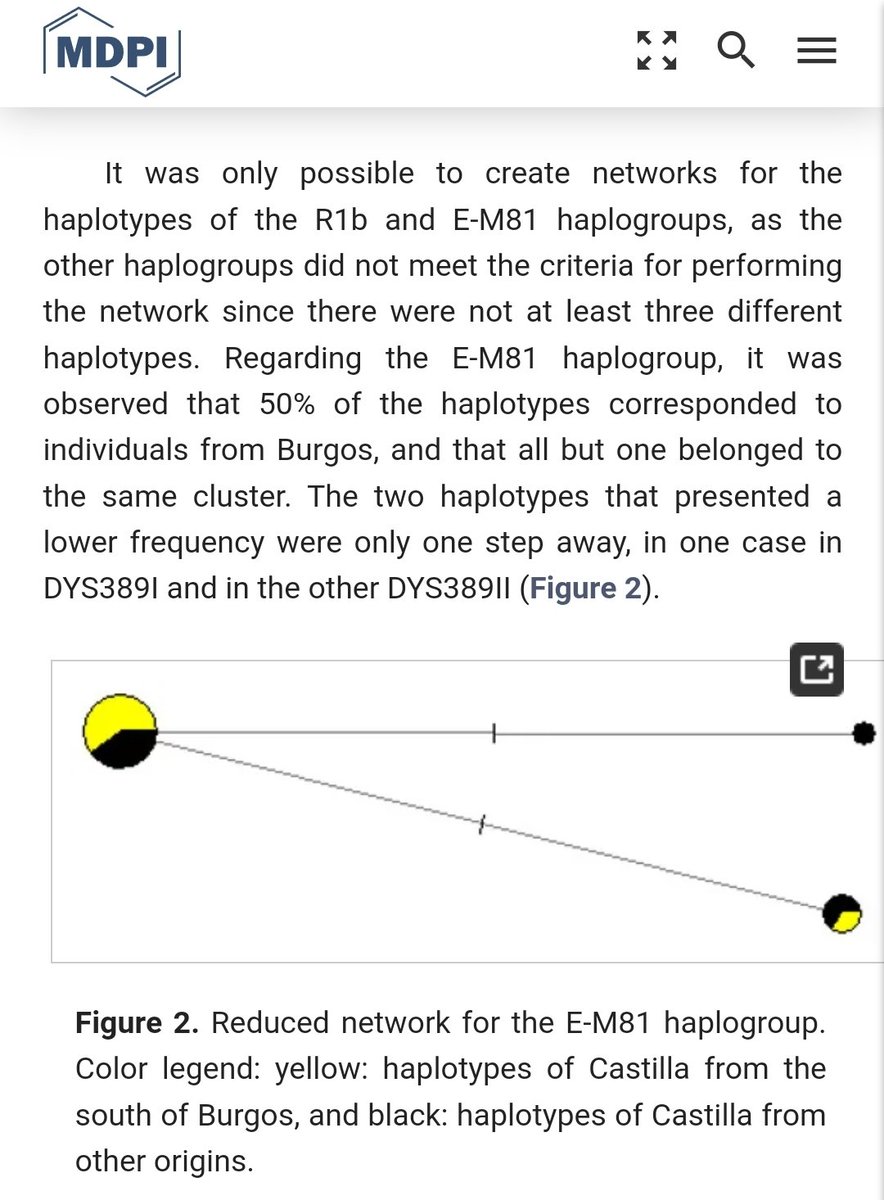 MDPI

It was only possible to create networks for the haplotypes of the R1b and E-M81 haplogroups, as the other haplogroups did not meet the criteria for performing the network since there were not at least three different haplotypes. Regarding the E-M81 haplogroup, it was observed that 50% of the haplotypes corresponded to individuals from Burgos, and that all but one belonged to the same cluster. The two haplotypes that presented a lower frequency were only one step away, in one case in DYS389I and in the other DYS389II (Figure 2).

Figure 2. Reduced network for the E-M81 haplogroup. Color legend: yellow: haplotypes of Castilla from the south of Burgos, and black: haplotypes of Castilla from other origins.